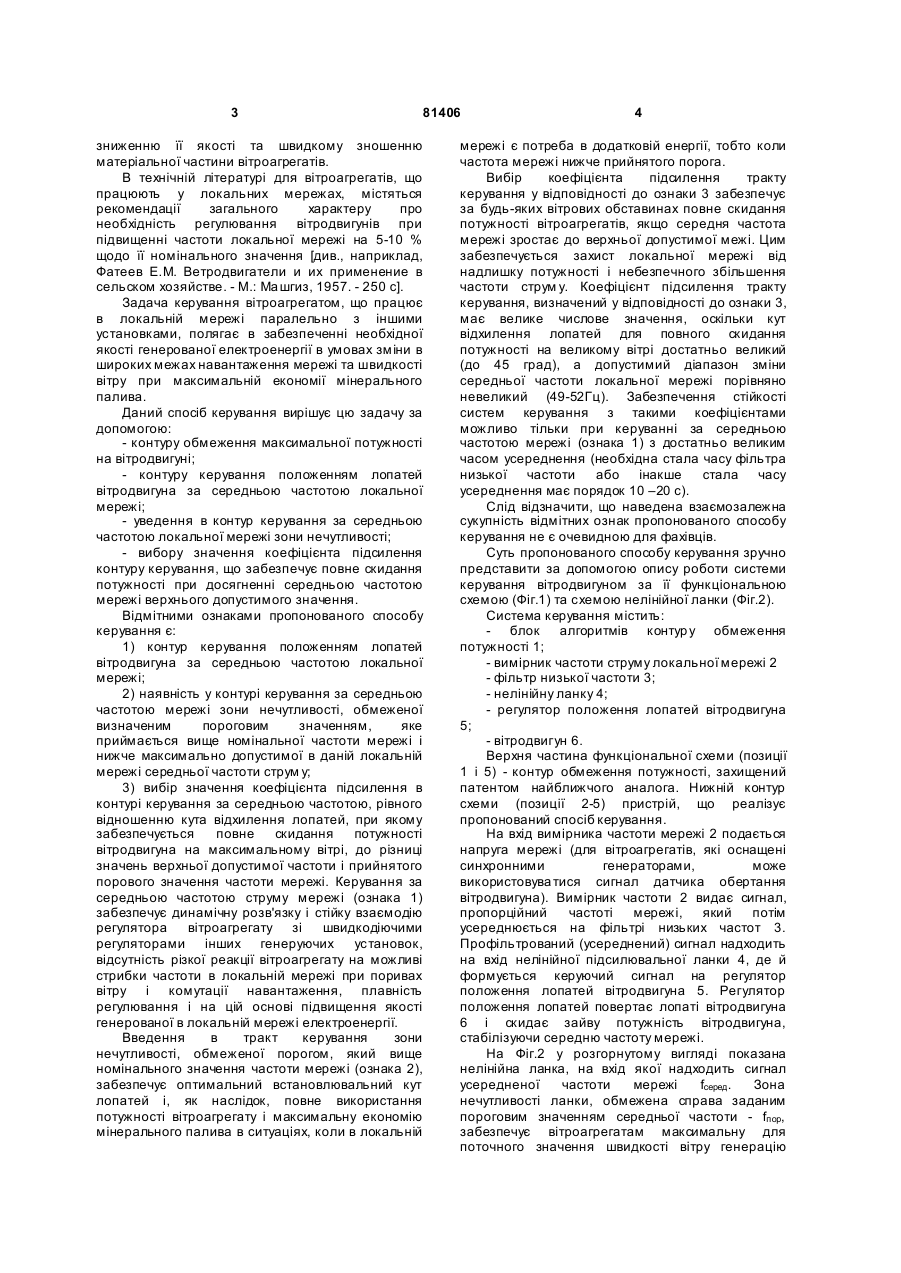 3 81406 4

зниженню її якості та швидкому зношенню матеріальної частини вітроагрегатів.

В технічній літературі для вітроагрегатів, що працюють у локальних мережах, містяться рекомендації загального характеру про необхідність регулювання вітродвигунів при підвищенні частоти локальної мережі на 5-10 % щодо її номінального значення [див., наприклад, Фатеев Е.М. Ветродвигатели и их применение в сельском хозяйстве. - М.: Машгиз, 1957. - 250 с].

Задача керування вітроагрегатом, що працює в локальній мережі паралельно з іншими установками, полягає в забезпеченні необхідної якості генерованої електроенергії в умовах зміни в широких межах навантаження мережі та швидкості вітру при максимальній економії мінерального палива.

Даний спосіб керування вирішує цю задачу за допомогою:

- контуру обмеження максимальної потужності на вітродвигуні;

- контуру керування положенням лопатей вітродвигуна за середньою частотою локальної мережі;

- уведення в контур керування за середньою частотою локальної мережі зони нечутливості;

- вибору значення коефіцієнта підсилення контуру керування, що забезпечує повне скидання потужності при досягненні середньою частотою мережі верхнього допустимого значення.

Відмітними ознаками пропонованого способу керування є:

1) контур керування положенням лопатей вітродвигуна за середньою частотою локальної мережі;

2) наявність у контурі керування за середньою частотою мережі зони нечутливості, обмеженої визначеним пороговим значенням, яке приймається вище номінальної частоти мережі і нижче максимально допустимої в даній локальній мережі середньої частоти струму;

3) вибір значення коефіцієнта підсилення в контурі керування за середньою частотою, рівного відношенню кута відхилення лопатей, при якому забезпечується повне скидання потужності вітродвигуна на максимальному вітрі, до різниці значень верхньої допустимої частоти і прийнятого порового значення частоти мережі. Керування за середньою частотою струму мережі (ознака 1) забезпечує динамічну розв'язку і стійку взаємодію регулятора вітроагрегату зі швидкодіючими регуляторами інших генеруючих установок, відсутність різкої реакції вітроагрегату на можливі стрибки частоти в локальній мережі при поривах вітру і комутації навантаження, плавність регулювання і на цій основі підвищення якості генерованої в локальній мережі електроенергії.

Введення в тракт керування зони нечутливості, обмеженої порогом, який вище номінального значення частоти мережі (ознака 2), забезпечує оптимальний встановлювальний кут лопатей і, як наслідок, повне використання потужності вітроагрегату і максимальну економію мінерального палива в ситуаціях, коли в локальній мережі є потреба в додатковій енергії, тобто коли частота мережі нижче прийнятого порога.

Вибір коефіцієнта підсилення тракту керування у відповідності до ознаки 3 забезпечує за будь-яких вітрових обставинах повне скидання потужності вітроагрегатів, якщо середня частота мережі зростає до верхньої допустимої межі. Цим забезпечується захист локальної мережі від надлишку потужності і небезпечного збільшення частоти струму. Коефіцієнт підсилення тракту керування, визначений у відповідності до ознаки 3, має велике числове значення, оскільки кут відхилення лопатей для повного скидання потужності на великому вітрі достатньо великий (до 45 град), а допустимий діапазон зміни середньої частоти локальної мережі порівняно невеликий (49-52Гц). Забезпечення стійкості систем керування з такими коефіцієнтами можливо тільки при керуванні за середньою частотою мережі (ознака 1) з достатньо великим часом усереднення (необхідна стала часу фільтра низької частоти або інакше стала часу усереднення має порядок 10 –20 с).

Слід відзначити, що наведена взаємозалежна сукупність відмітних ознак пропонованого способу керування не є очевидною для фахівців.

Суть пропонованого способу керування зручно представити за допомогою опису роботи системи керування вітродвигуном за її функціональною схемою (Фіг.1) та схемою нелінійної ланки (Фіг.2).

Система керування містить:

- блок алгоритмів контуру обмеження потужності 1;

- вимірник частоти струму локальної мережі 2

- фільтр низької частоти 3;

- нелінійну ланку 4;

- регулятор положення лопатей вітродвигуна 5;

- вітродвигун 6.

Верхня частина функціональної схеми (позиції 1 і 5) - контур обмеження потужності, захищений патентом найближчого аналога. Нижній контур схеми (позиції 2-5) пристрій, що реалізує пропонований спосіб керування.

На вхід вимірника частоти мережі 2 подається напруга мережі (для вітроагрегатів, які оснащені синхронними генераторами, може використовуватися сигнал датчика обертання вітродвигуна). Вимірник частоти 2 видає сигнал, пропорційний частоті мережі, який потім усереднюється на фільтрі низьких частот 3. Профільтрований (усереднений) сигнал надходить на вхід нелінійної підсилювальної ланки 4, де й формується керуючий сигнал на регулятор положення лопатей вітродвигуна 5. Регулятор положення лопатей повертає лопаті вітродвигуна 6 і скидає зайву потужність вітродвигуна, стабілізуючи середню частоту мережі.

На Фіг.2 у розгорнутому вигляді показана нелінійна ланка, на вхід якої надходить сигнал усередненої частоти мережі $f_{серед}$. Зона нечутливості ланки, обмежена справа заданим пороговим значенням середньої частоти - $f_{пор}$, забезпечує вітроагрегатам максимальну для поточного значення швидкості вітру генерацію